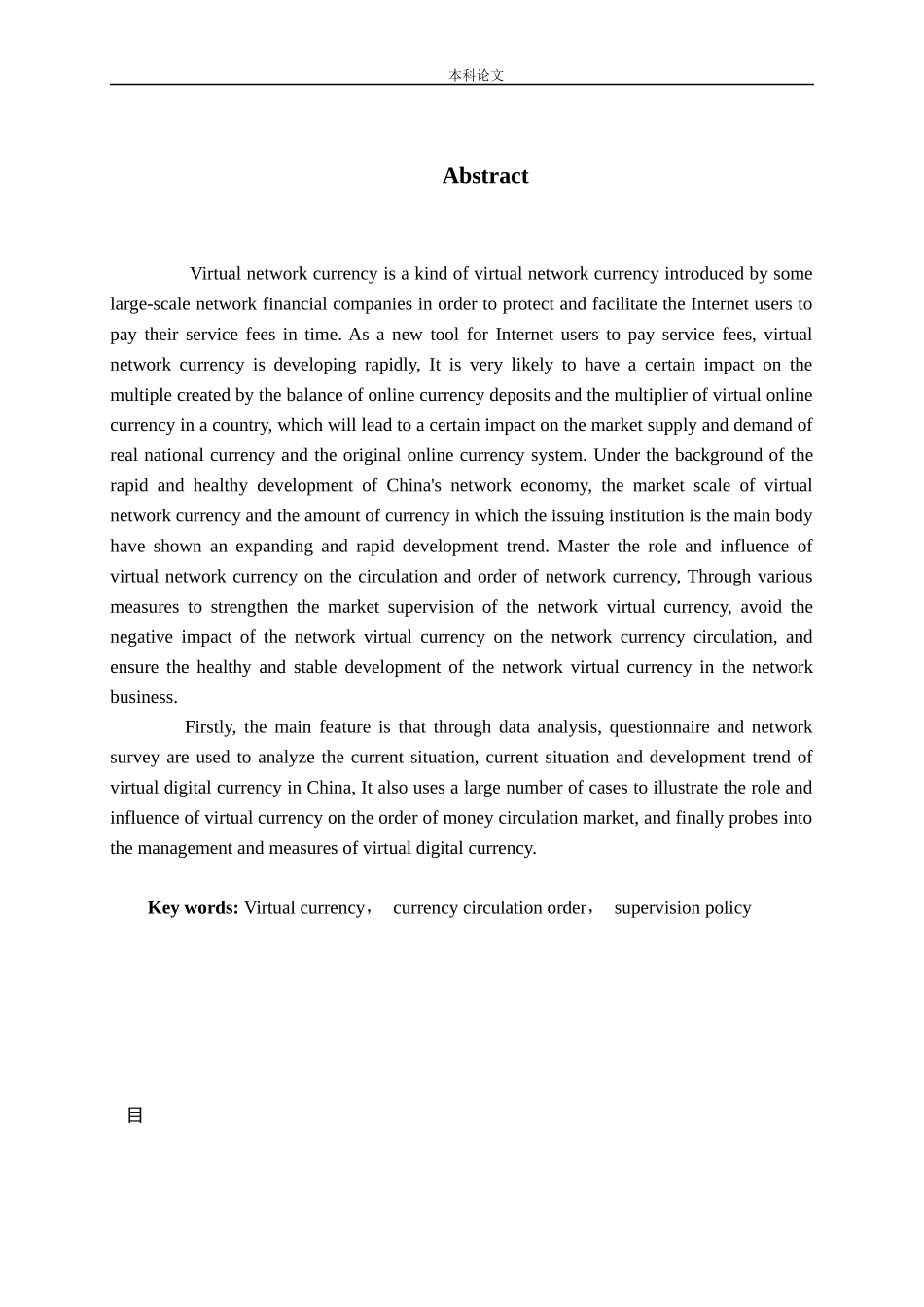 本科论文

Abstract

Virtual network currency is a kind of virtual network currency introduced by some large-scale network financial companies in order to protect and facilitate the Internet users to pay their service fees in time. As a new tool for Internet users to pay service fees, virtual network currency is developing rapidly, It is very likely to have a certain impact on the multiple created by the balance of online currency deposits and the multiplier of virtual online currency in a country, which will lead to a certain impact on the market supply and demand of real national currency and the original online currency system. Under the background of the rapid and healthy development of China's network economy, the market scale of virtual network currency and the amount of currency in which the issuing institution is the main body have shown an expanding and rapid development trend. Master the role and influence of virtual network currency on the circulation and order of network currency, Through various measures to strengthen the market supervision of the network virtual currency, avoid the negative impact of the network virtual currency on the network currency circulation, and ensure the healthy and stable development of the network virtual currency in the network business.

Firstly, the main feature is that through data analysis, questionnaire and network survey are used to analyze the current situation, current situation and development trend of virtual digital currency in China, It also uses a large number of cases to illustrate the role and influence of virtual currency on the order of money circulation market, and finally probes into the management and measures of virtual digital currency.

Key words: Virtual currency， currency circulation order， supervision policy

目